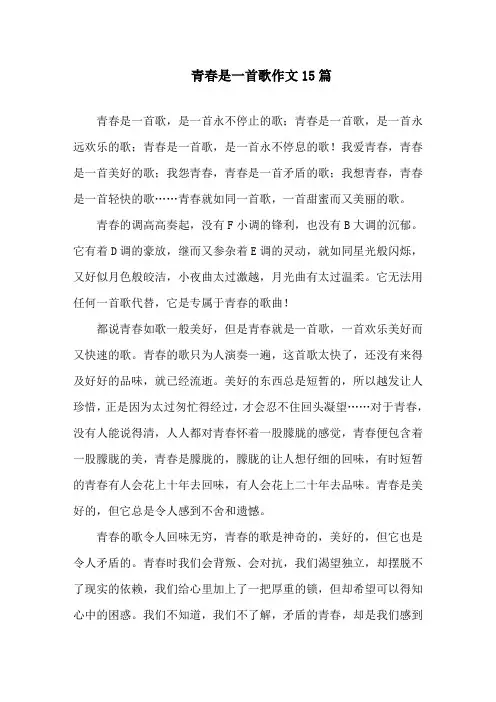 青春是一首歌作文15篇

青春是一首歌，是一首永不停止的歌；青春是一首歌，是一首永远欢乐的歌；青春是一首歌，是一首永不停息的歌！我爱青春，青春是一首美好的歌；我怨青春，青春是一首矛盾的歌；我想青春，青春是一首轻快的歌……青春就如同一首歌，一首甜蜜而又美丽的歌。

青春的调高高奏起，没有F小调的锋利，也没有B大调的沉郁。它有着D调的豪放，继而又参杂着E调的灵动，就如同星光般闪烁，又好似月色般皎洁，小夜曲太过激越，月光曲有太过温柔。它无法用任何一首歌代替，它是专属于青春的歌曲！

都说青春如歌一般美好，但是青春就是一首歌，一首欢乐美好而又快速的歌。青春的歌只为人演奏一遍，这首歌太快了，还没有来得及好好的品味，就已经流逝。美好的东西总是短暂的，所以越发让人珍惜，正是因为太过匆忙得经过，才会忍不住回头凝望……对于青春，没有人能说得清，人人都对青春怀着一股朦胧的感觉，青春便包含着一股朦胧的美，青春是朦胧的，朦胧的让人想仔细的回味，有时短暂的青春有人会花上十年去回味，有人会花上二十年去品味。青春是美好的，但它总是令人感到不舍和遗憾。

青春的歌令人回味无穷，青春的歌是神奇的，美好的，但它也是令人矛盾的。青春时我们会背叛、会对抗，我们渴望独立，却摆脱不了现实的依赖，我们给心里加上了一把厚重的锁，但却希望可以得知心中的困惑。我们不知道，我们不了解，矛盾的青春，却是我们感到